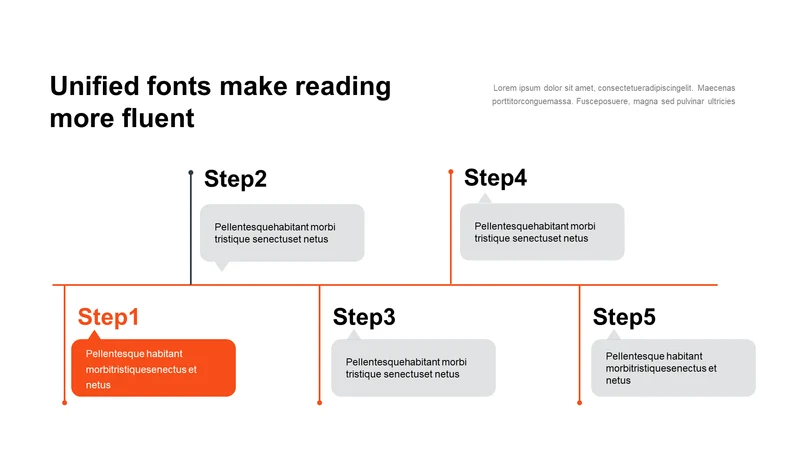 Unified fonts make reading more fluent

Lorem ipsum dolor sit amet, consectetueradipiscingelit. Maecenas porttitorconguemassa. Fusceposuere, magna sed pulvinar ultricies

Step2

Pellentesquehabitant morbi tristique senectuset netus

Step4

Pellentesquehabitant morbi tristique senectuset netus

Step1

Pellentesque habitant morbitristiquesenectus et netus

Step3

Pellentesquehabitant morbi tristique senectuset netus

Step5

Pellentesque habitant morbitristiquesenectus et netus